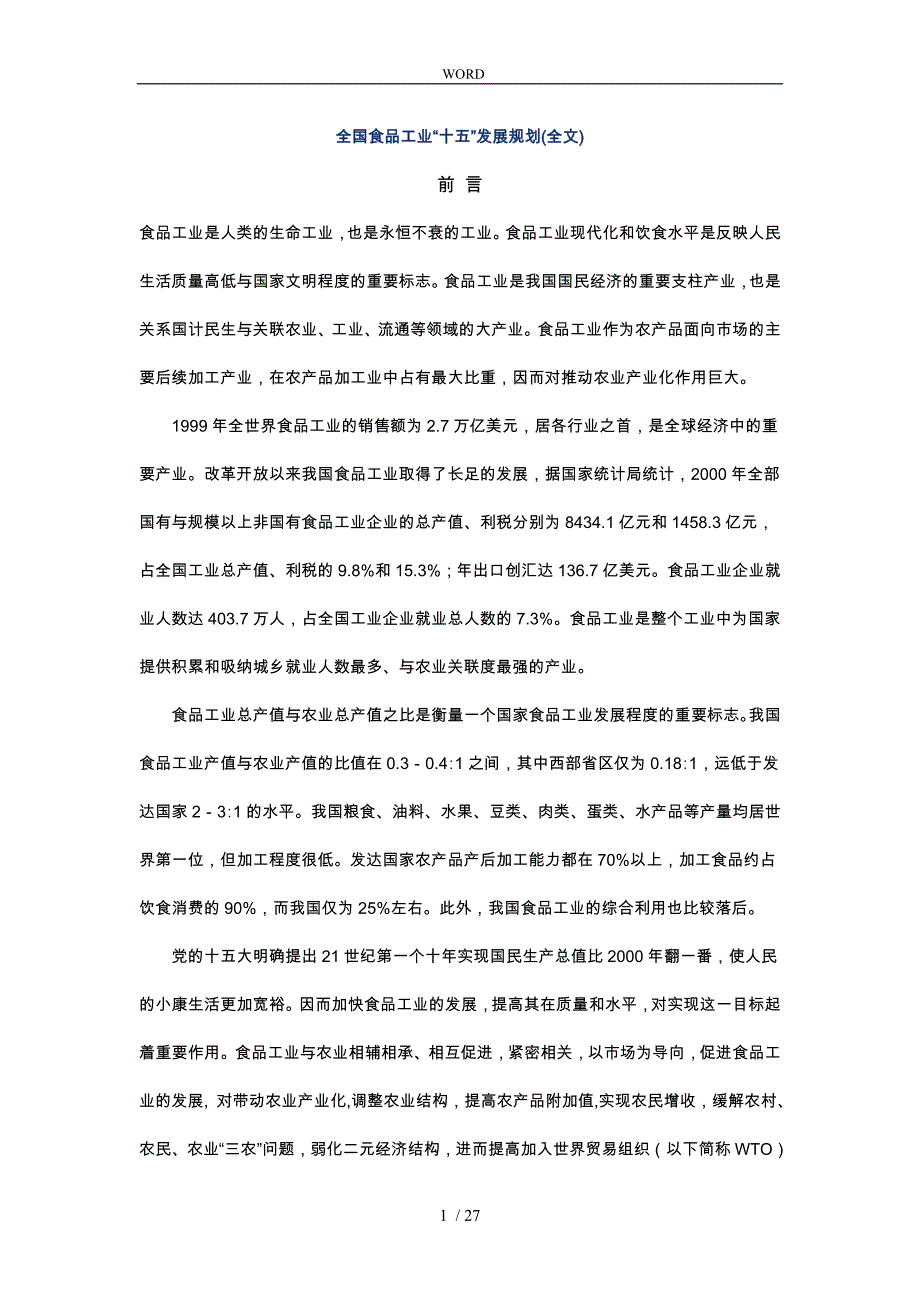 WORD

全国食品工业“十五”发展规划(全文)

前 言

食品工业是人类的生命工业，也是永恒不衰的工业。食品工业现代化和饮食水平是反映人民生活质量高低与国家文明程度的重要标志。食品工业是我国国民经济的重要支柱产业，也是关系国计民生与关联农业、工业、流通等领域的大产业。食品工业作为农产品面向市场的主要后续加工产业，在农产品加工业中占有最大比重，因而对推动农业产业化作用巨大。

1999 年全世界食品工业的销售额为 2.7 万亿美元，居各行业之首，是全球经济中的重要产业。改革开放以来我国食品工业取得了长足的发展，据国家统计局统计，2000 年全部国有与规模以上非国有食品工业企业的总产值、利税分别为 8434.1 亿元和 1458.3 亿元，占全国工业总产值、利税的 9.8%和 15.3%；年出口创汇达 136.7 亿美元。食品工业企业就业人数达 403.7 万人，占全国工业企业就业总人数的 7.3%。食品工业是整个工业中为国家提供积累和吸纳城乡就业人数最多、与农业关联度最强的产业。

食品工业总产值与农业总产值之比是衡量一个国家食品工业发展程度的重要标志。我国食品工业产值与农业产值的比值在 0.3 - 0.4:1 之间，其中西部省区仅为 0.18:1，远低于发达国家 2 - 3:1 的水平。我国粮食、油料、水果、豆类、肉类、蛋类、水产品等产量均居世界第一位，但加工程度很低。发达国家农产品产后加工能力都在 70%以上，加工食品约占饮食消费的 90%，而我国仅为 25%左右。此外，我国食品工业的综合利用也比较落后。

党的十五大明确提出 21 世纪第一个十年实现国民生产总值比 2000 年翻一番，使人民的小康生活更加宽裕。因而加快食品工业的发展，提高其在质量和水平，对实现这一目标起着重要作用。食品工业与农业相辅相承、相互促进，紧密相关，以市场为导向，促进食品工业的发展, 对带动农业产业化,调整农业结构，提高农产品附加值,实现农民增收，缓解农村、农民、农业“三农”问题，弱化二元经济结构，进而提高加入世界贸易组织（以下简称 WTO）

1 / 27